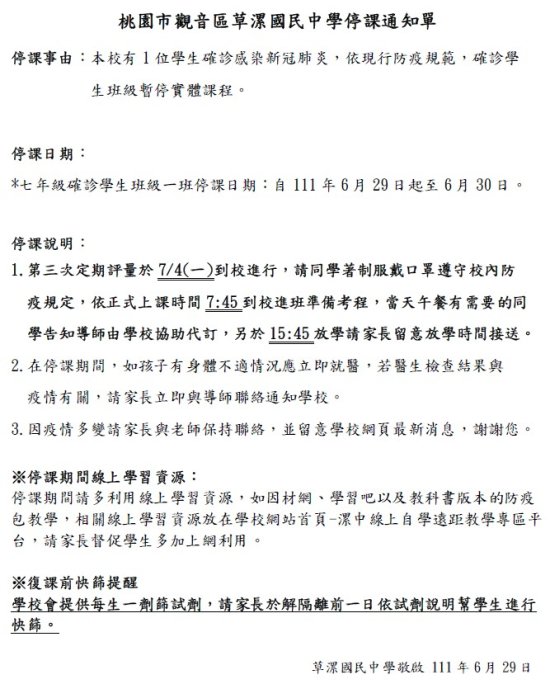 桃園市觀音區草漯國民中學停課通知單

停課事由：本校有 1 位學生確診感染新冠肺炎，依現行防疫規範，確診學生班級暫停實體課程。

停課日期：
*七年級確診學生班級一班停課日期：自 111 年 6 月 29 日起至 6 月 30 日。

停課說明：
1. 第三次定期評量於 7/4(一)到校進行，請同學著制服戴口罩遵守校內防疫規定，依正式上課時間 7:45 到校進班準備考程，當天午餐有需要的同學告知導師由學校協助代訂，另於 15:45 放學請家長留意放學時間接送。
2. 在停課期間，如孩子有身體不適情況應立即就醫，若醫生檢查結果與疫情有關，請家長立即與導師聯絡通知學校。
3. 因疫情多變請家長與老師保持聯絡，並留意學校網頁最新消息，謝謝您。

※停課期間線上學習資源：
停課期間請多利用線上學習資源，如因材網、學習吧以及教科書版本的防疫包教學，相關線上學習資源放在學校網站首頁-漯中線上自學遠距教學專區平台，請家長督促學生多加上網利用。

※復課前快篩提醒
學校會提供每生一劑篩試劑，請家長於解隔離前一日依試劑說明幫學生進行快篩。

草漯國民中學敬啟 111 年 6 月 29 日